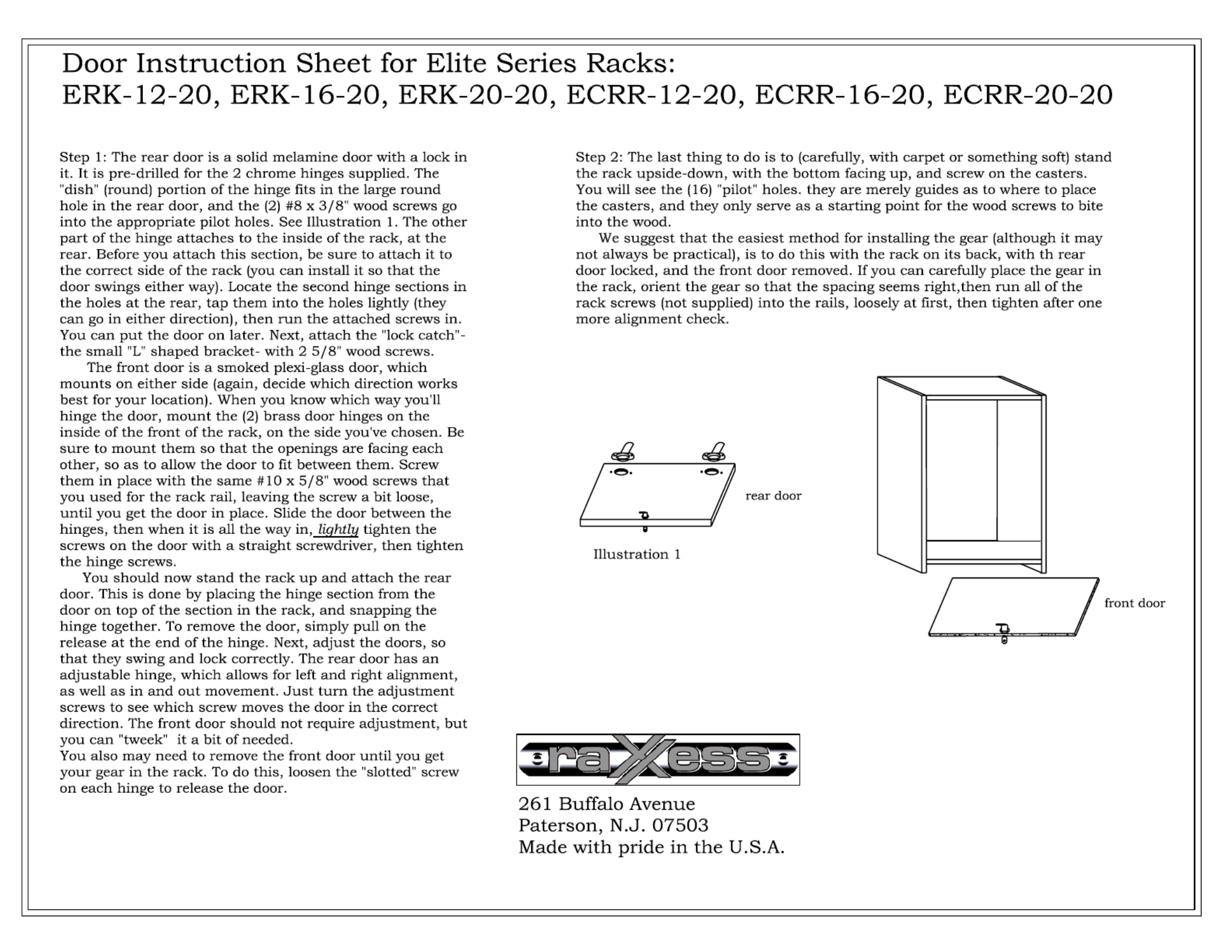 Door Instruction Sheet for Elite Series Racks:
ERK-12-20, ERK-16-20, ERK-20-20, ECRR-12-20, ECRR-16-20, ECRR-20-20

Step 1: The rear door is a solid melamine door with a lock in it. It is pre-drilled for the 2 chrome hinges supplied. The "dish" (round) portion of the hinge fits in the large round hole in the rear door, and the (2) #8 x 3/8" wood screws go into the appropriate pilot holes. See Illustration 1. The other part of the hinge attaches to the inside of the rack, at the rear. Before you attach this section, be sure to attach it to the correct side of the rack (you can install it so that the door swings either way). Locate the second hinge sections in the holes at the rear, tap them into the holes lightly (they can go in either direction), then run the attached screws in. You can put the door on later. Next, attach the "lock catch"- the small "L" shaped bracket- with 2 5/8" wood screws.

The front door is a smoked plexi-glass door, which mounts on either side (again, decide which direction works best for your location). When you know which way you'll hinge the door, mount the (2) brass door hinges on the inside of the front of the rack, on the side you've chosen. Be sure to mount them so that the openings are facing each other, so as to allow the door to fit between them. Screw them in place with the same #10 x 5/8" wood screws that you used for the rack rail, leaving the screw a bit loose, until you get the door in place. Slide the door between the hinges, then when it is all the way in, lightly tighten the screws on the door with a straight screwdriver, then tighten the hinge screws.

You should now stand the rack up and attach the rear door. This is done by placing the hinge section from the door on top of the section in the rack, and snapping the hinge together. To remove the door, simply pull on the release at the end of the hinge. Next, adjust the doors, so that they swing and lock correctly. The rear door has an adjustable hinge, which allows for left and right alignment, as well as in and out movement. Just turn the adjustment screws to see which screw moves the door in the correct direction. The front door should not require adjustment, but you can "tweek" it a bit of needed.
You also may need to remove the front door until you get your gear in the rack. To do this, loosen the "slotted" screw on each hinge to release the door.

Step 2: The last thing to do is to (carefully, with carpet or something soft) stand the rack upside-down, with the bottom facing up, and screw on the casters. You will see the (16) "pilot" holes. they are merely guides as to where to place the casters, and they only serve as a starting point for the wood screws to bite into the wood.

We suggest that the easiest method for installing the gear (although it may not always be practical), is to do this with the rack on its back, with th rear door locked, and the front door removed. If you can carefully place the gear in the rack, orient the gear so that the spacing seems right,then run all of the rack screws (not supplied) into the rails, loosely at first, then tighten after one more alignment check.

rear door

Illustration 1

front door

raXess

261 Buffalo Avenue
Paterson, N.J. 07503
Made with pride in the U.S.A.